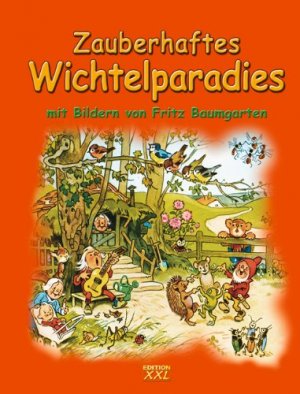 Zauberhaftes
Wichtelparadies

mit Bildern von Fritz Baumgarten

EDITION
XXL